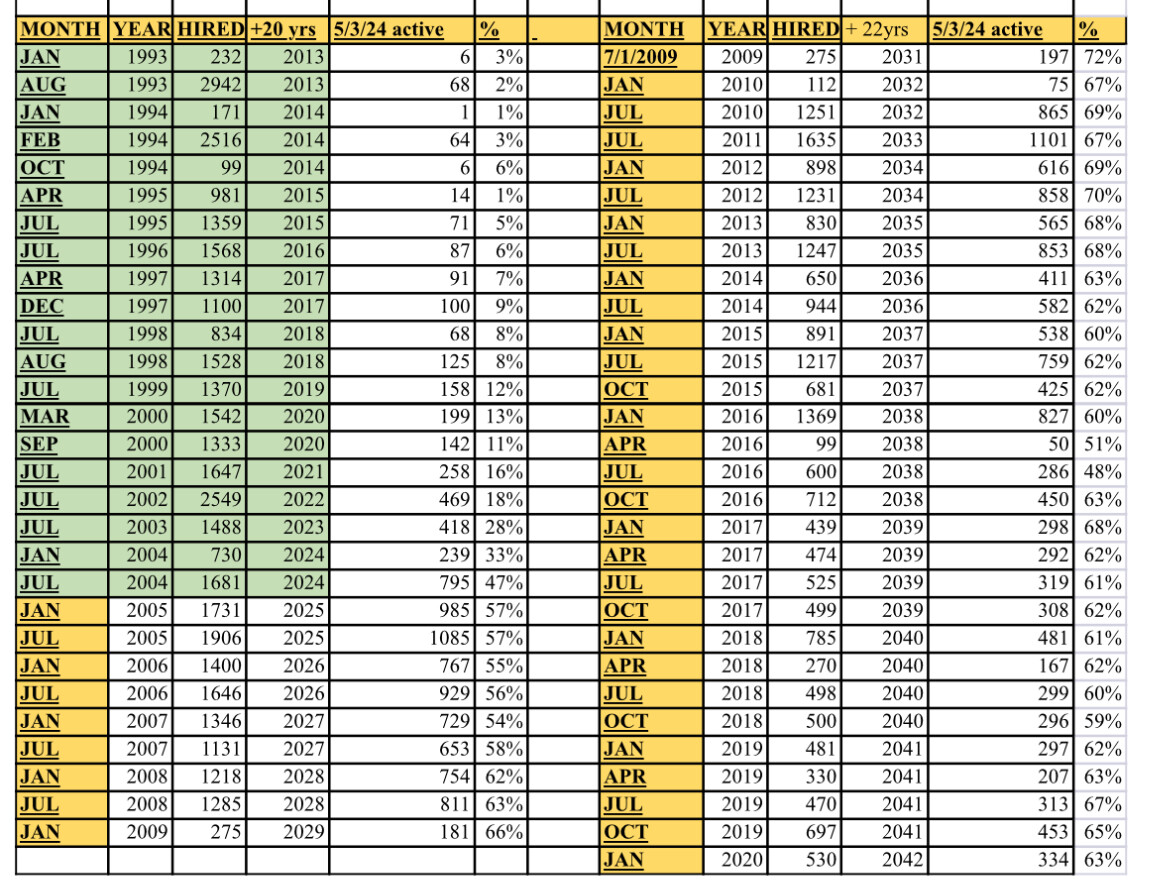 | MONTH | YEAR | HIRED | +20 yrs | 5/3/24 active | % |
|---|---|---|---|---|---|
| JAN | 1993 | 232 | 2013 | 6 | 3% |
| AUG | 1993 | 2942 | 2013 | 68 | 2% |
| JAN | 1994 | 171 | 2014 | 1 | 1% |
| FEB | 1994 | 2516 | 2014 | 64 | 3% |
| OCT | 1994 | 99 | 2014 | 6 | 6% |
| APR | 1995 | 981 | 2015 | 14 | 1% |
| JUL | 1995 | 1359 | 2015 | 71 | 5% |
| JUL | 1996 | 1568 | 2016 | 87 | 6% |
| APR | 1997 | 1314 | 2017 | 91 | 7% |
| DEC | 1997 | 1100 | 2017 | 100 | 9% |
| JUL | 1998 | 834 | 2018 | 68 | 8% |
| AUG | 1998 | 1528 | 2018 | 125 | 8% |
| JUL | 1999 | 1370 | 2019 | 158 | 12% |
| MAR | 2000 | 1542 | 2020 | 199 | 13% |
| SEP | 2000 | 1333 | 2020 | 142 | 11% |
| JUL | 2001 | 1647 | 2021 | 258 | 16% |
| JUL | 2002 | 2549 | 2022 | 469 | 18% |
| JUL | 2003 | 1488 | 2023 | 418 | 28% |
| JAN | 2004 | 730 | 2024 | 239 | 33% |
| JUL | 2004 | 1681 | 2024 | 795 | 47% |
| JAN | 2005 | 1731 | 2025 | 985 | 57% |
| JUL | 2005 | 1906 | 2025 | 1085 | 57% |
| JAN | 2006 | 1400 | 2026 | 767 | 55% |
| JUL | 2006 | 1646 | 2026 | 929 | 56% |
| JAN | 2007 | 1346 | 2027 | 729 | 54% |
| JUL | 2007 | 1131 | 2027 | 653 | 58% |
| JAN | 2008 | 1218 | 2028 | 754 | 62% |
| JUL | 2008 | 1285 | 2028 | 811 | 63% |
| JAN | 2009 | 275 | 2029 | 181 | 66% |

| MONTH | YEAR | HIRED | + 22yrs | 5/3/24 active | % |
|---|---|---|---|---|---|
| 7/1/2009 | 2009 | 275 | 2031 | 197 | 72% |
| JAN | 2010 | 112 | 2032 | 75 | 67% |
| JUL | 2010 | 1251 | 2032 | 865 | 69% |
| JUL | 2011 | 1635 | 2033 | 1101 | 67% |
| JAN | 2012 | 898 | 2034 | 616 | 69% |
| JUL | 2012 | 1231 | 2034 | 858 | 70% |
| JAN | 2013 | 830 | 2035 | 565 | 68% |
| JUL | 2013 | 1247 | 2035 | 853 | 68% |
| JAN | 2014 | 650 | 2036 | 411 | 63% |
| JUL | 2014 | 944 | 2036 | 582 | 62% |
| JAN | 2015 | 891 | 2037 | 538 | 60% |
| JUL | 2015 | 1217 | 2037 | 759 | 62% |
| OCT | 2015 | 681 | 2037 | 425 | 62% |
| JAN | 2016 | 1369 | 2038 | 827 | 60% |
| APR | 2016 | 99 | 2038 | 50 | 51% |
| JUL | 2016 | 600 | 2038 | 286 | 48% |
| OCT | 2016 | 712 | 2038 | 450 | 63% |
| JAN | 2017 | 439 | 2039 | 298 | 68% |
| APR | 2017 | 474 | 2039 | 292 | 62% |
| JUL | 2017 | 525 | 2039 | 319 | 61% |
| OCT | 2017 | 499 | 2039 | 308 | 62% |
| JAN | 2018 | 785 | 2040 | 481 | 61% |
| APR | 2018 | 270 | 2040 | 167 | 62% |
| JUL | 2018 | 498 | 2040 | 299 | 60% |
| OCT | 2018 | 500 | 2040 | 296 | 59% |
| JAN | 2019 | 481 | 2041 | 297 | 62% |
| APR | 2019 | 330 | 2041 | 207 | 63% |
| JUL | 2019 | 470 | 2041 | 313 | 67% |
| OCT | 2019 | 697 | 2041 | 453 | 65% |
| JAN | 2020 | 530 | 2042 | 334 | 63% |